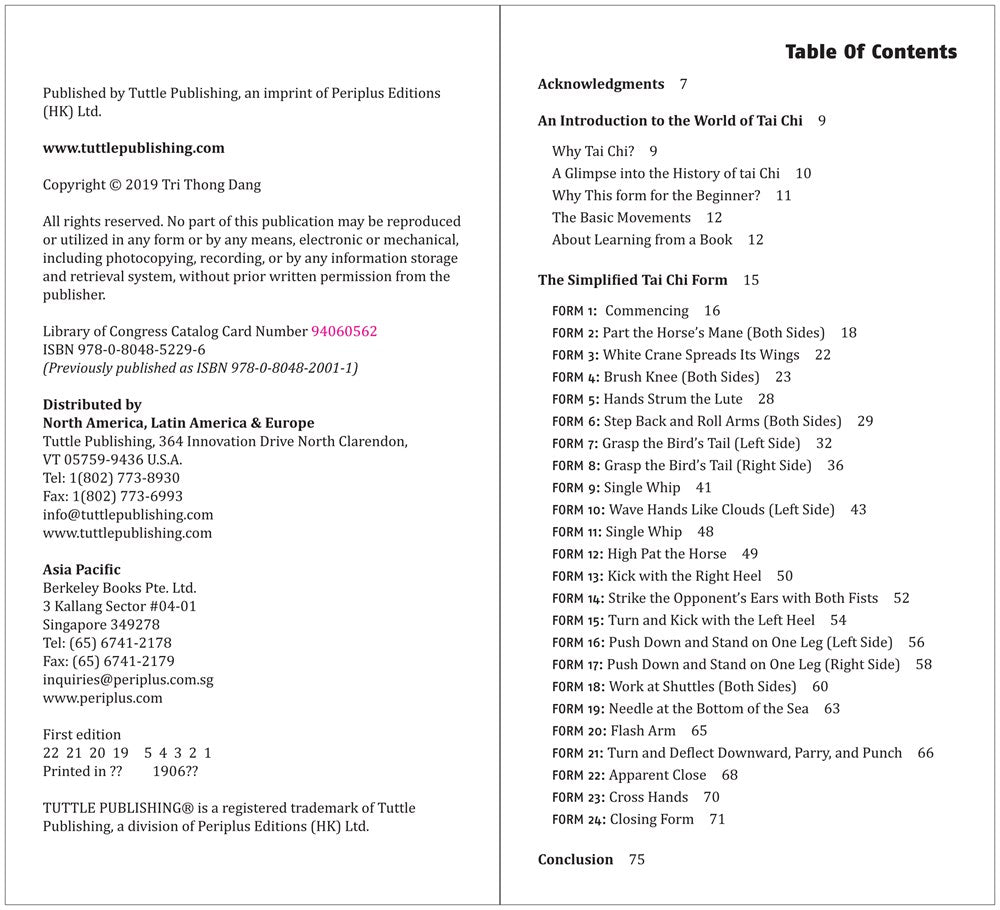 Published by Tuttle Publishing, an imprint of Periplus Editions (HK) Ltd.

www.tuttlepublishing.com

Copyright © 2019 Tri Thong Dang

All rights reserved. No part of this publication may be reproduced or utilized in any form or by any means, electronic or mechanical, including photocopying, recording, or by any information storage and retrieval system, without prior written permission from the publisher.

Library of Congress Catalog Card Number 94060562
ISBN 978-0-8048-5229-6
(Previously published as ISBN 978-0-8048-2001-1)

Distributed by
North America, Latin America & Europe
Tuttle Publishing, 364 Innovation Drive North Clarendon, VT 05759-9436 U.S.A.
Tel: 1(802) 773-8930
Fax: 1(802) 773-6993
info@tuttlepublishing.com
www.tuttlepublishing.com

Asia Pacific
Berkeley Books Pte. Ltd.
3 Kallang Sector #04-01
Singapore 349278
Tel: (65) 6741-2178
Fax: (65) 6741-2179
inquiries@periplus.com.sg
www.periplus.com

First edition
22 21 20 19 5 4 3 2 1
Printed in ?? 1906??

TUTTLE PUBLISHING® is a registered trademark of Tuttle Publishing, a division of Periplus Editions (HK) Ltd.

Table Of Contents

Acknowledgments 7

An Introduction to the World of Tai Chi 9

Why Tai Chi? 9
A Glimpse into the History of tai Chi 10
Why This form for the Beginner? 11
The Basic Movements 12
About Learning from a Book 12

The Simplified Tai Chi Form 15

FORM 1: Commencing 16
FORM 2: Part the Horse's Mane (Both Sides) 18
FORM 3: White Crane Spreads Its Wings 22
FORM 4: Brush Knee (Both Sides) 23
FORM 5: Hands Strum the Lute 28
FORM 6: Step Back and Roll Arms (Both Sides) 29
FORM 7: Grasp the Bird's Tail (Left Side) 32
FORM 8: Grasp the Bird's Tail (Right Side) 36
FORM 9: Single Whip 41
FORM 10: Wave Hands Like Clouds (Left Side) 43
FORM 11: Single Whip 48
FORM 12: High Pat the Horse 49
FORM 13: Kick with the Right Heel 50
FORM 14: Strike the Opponent's Ears with Both Fists 52
FORM 15: Turn and Kick with the Left Heel 54
FORM 16: Push Down and Stand on One Leg (Left Side) 56
FORM 17: Push Down and Stand on One Leg (Right Side) 58
FORM 18: Work at Shuttles (Both Sides) 60
FORM 19: Needle at the Bottom of the Sea 63
FORM 20: Flash Arm 65
FORM 21: Turn and Deflect Downward, Parry, and Punch 66
FORM 22: Apparent Close 68
FORM 23: Cross Hands 70
FORM 24: Closing Form 71

Conclusion 75